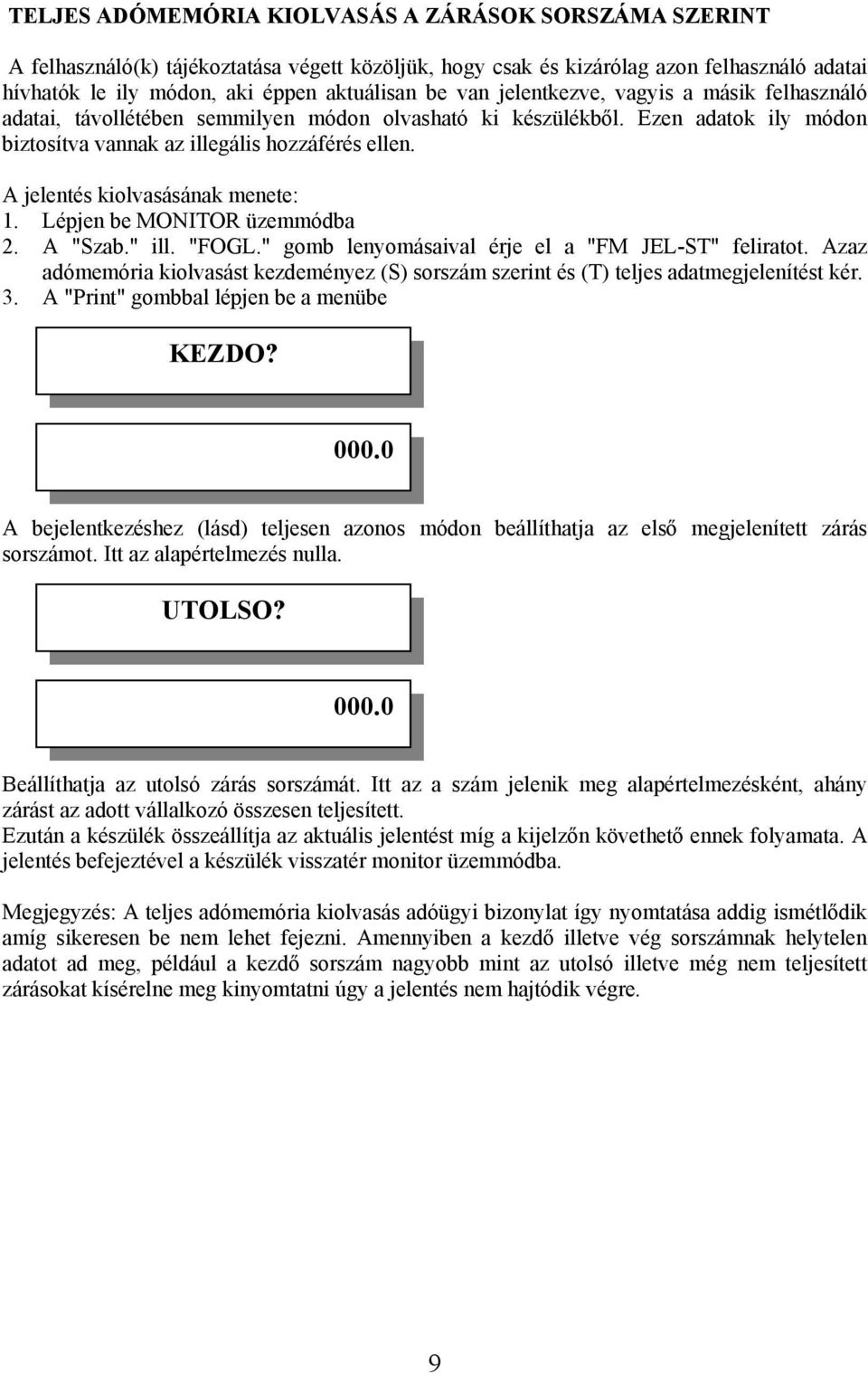 TELJES ADÓMEMÓRIA KIOLVASÁS A ZÁRÁSOK SORSZÁMA SZERINT

A felhasználó(k) tájékoztatása végett közöljük, hogy csak és kizárólag azon felhasználó adatai hívhatók le ily módon, aki éppen aktuálisan be van jelentkezve, vagyis a másik felhasználó adatai, távollétében semmilyen módon olvasható ki készülékből. Ezen adatok ily módon biztosítva vannak az illegális hozzáférés ellen.

A jelentés kiolvasásának menete:
1. Lépjen be MONITOR üzemmódba
2. A "Szab." ill. "FOGL." gomb lenyomásaival érje el a "FM JEL-ST" feliratot. Azaz adómemória kiolvasást kezdeményez (S) sorszám szerint és (T) teljes adatmegjelenítést kér.
3. A "Print" gombbal lépjen be a menübe

KEZDO?

000.0

A bejelentkezéshez (lásd) teljesen azonos módon beállíthatja az első megjelenített zárás sorszámot. Itt az alapértelmezés nulla.

UTOLSO?

000.0

Beállíthatja az utolsó zárás sorszámát. Itt az a szám jelenik meg alapértelmezésként, ahány zárást az adott vállalkozó összesen teljesített.
Ezután a készülék összeállítja az aktuális jelentést míg a kijelzőn követhető ennek folyamata. A jelentés befejeztével a készülék visszatér monitor üzemmódba.

Megjegyzés: A teljes adómemória kiolvasás adóügyi bizonylat így nyomtatása addig ismétlődik amíg sikeresen be nem lehet fejezni. Amennyiben a kezdő illetve vég sorszámnak helytelen adatot ad meg, például a kezdő sorszám nagyobb mint az utolsó illetve még nem teljesített zárásokat kísérelne meg kinyomtatni úgy a jelentés nem hajtódik végre.

9